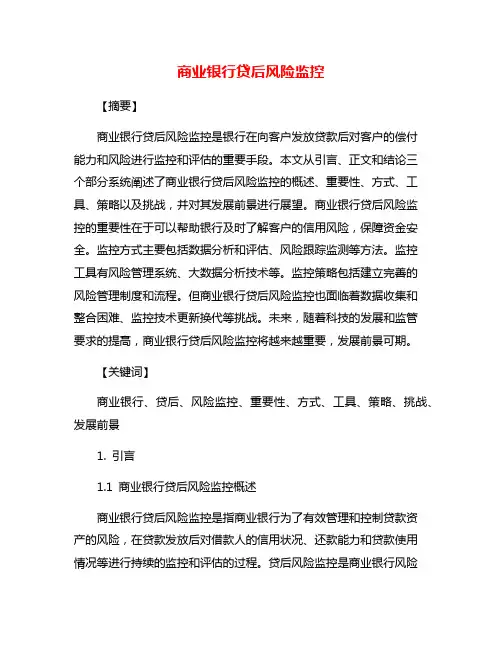 商业银行贷后风险监控

【摘要】

商业银行贷后风险监控是银行在向客户发放贷款后对客户的偿付能力和风险进行监控和评估的重要手段。本文从引言、正文和结论三个部分系统阐述了商业银行贷后风险监控的概述、重要性、方式、工具、策略以及挑战，并对其发展前景进行展望。商业银行贷后风险监控的重要性在于可以帮助银行及时了解客户的信用风险，保障资金安全。监控方式主要包括数据分析和评估、风险跟踪监测等方法。监控工具有风险管理系统、大数据分析技术等。监控策略包括建立完善的风险管理制度和流程。但商业银行贷后风险监控也面临着数据收集和整合困难、监控技术更新换代等挑战。未来，随着科技的发展和监管要求的提高，商业银行贷后风险监控将越来越重要，发展前景可期。

【关键词】

商业银行、贷后、风险监控、重要性、方式、工具、策略、挑战、发展前景

1. 引言

1.1 商业银行贷后风险监控概述

商业银行贷后风险监控是指商业银行为了有效管理和控制贷款资产的风险，在贷款发放后对借款人的信用状况、还款能力和贷款使用情况等进行持续的监控和评估的过程。贷后风险监控是商业银行风险